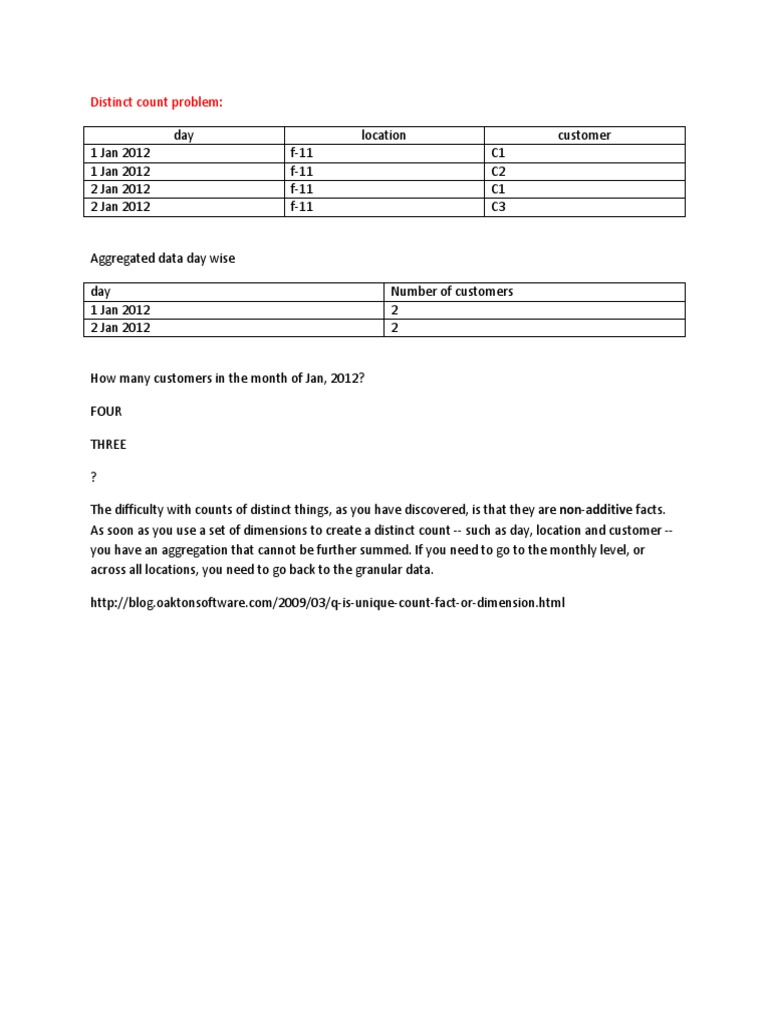 Distinct count problem:

| day | location | customer |
|---|---|---|
| 1 Jan 2012 | f-11 | C1 |
| 1 Jan 2012 | f-11 | C2 |
| 2 Jan 2012 | f-11 | C1 |
| 2 Jan 2012 | f-11 | C3 |

Aggregated data day wise

| day | Number of customers |
|---|---|
| 1 Jan 2012 | 2 |
| 2 Jan 2012 | 2 |

How many customers in the month of Jan, 2012?

FOUR

THREE

?

The difficulty with counts of distinct things, as you have discovered, is that they are non-additive facts. As soon as you use a set of dimensions to create a distinct count -- such as day, location and customer -- you have an aggregation that cannot be further summed. If you need to go to the monthly level, or across all locations, you need to go back to the granular data.

http://blog.oaktonsoftware.com/2009/03/q-is-unique-count-fact-or-dimension.html